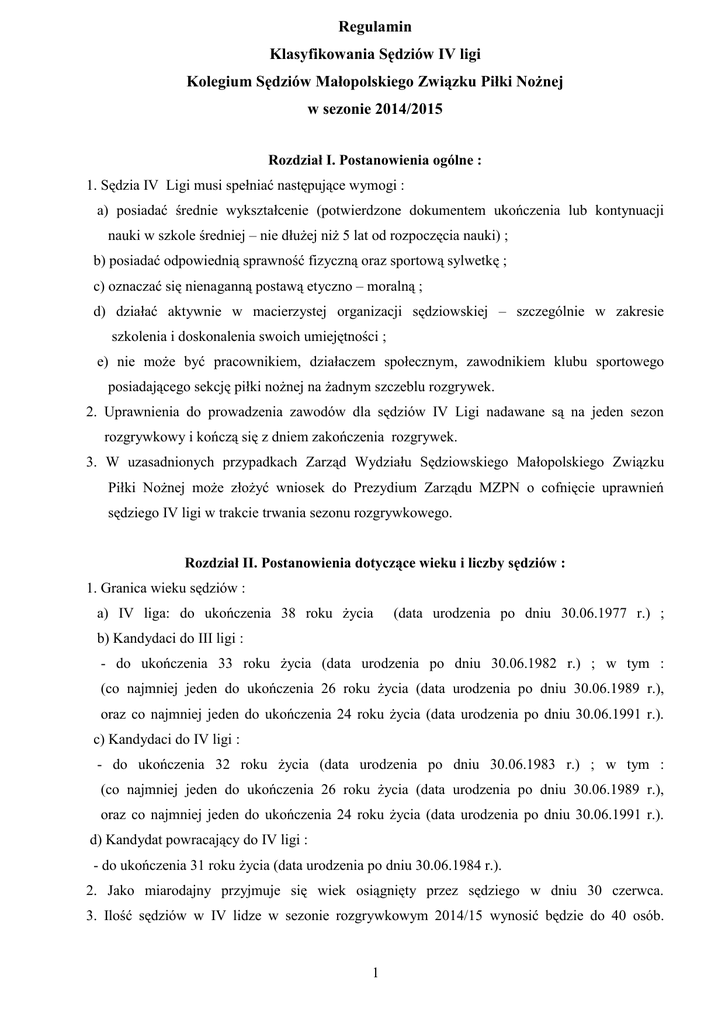 Regulamin
Klasyfikowania Sędziów IV ligi
Kolegium Sędziów Małopolskiego Związku Piłki Nożnej
w sezonie 2014/2015

Rozdział I. Postanowienia ogólne :

1. Sędzia IV Ligi musi spełniać następujące wymogi :

a) posiadać średnie wykształcenie (potwierdzone dokumentem ukończenia lub kontynuacji nauki w szkole średniej – nie dłużej niż 5 lat od rozpoczęcia nauki) ;

b) posiadać odpowiednią sprawność fizyczną oraz sportową sylwetkę ;

c) oznaczać się nienaganną postawą etyczno – moralną ;

d) działać aktywnie w macierzystej organizacji sędziowskiej – szczególnie w zakresie szkolenia i doskonalenia swoich umiejętności ;

e) nie może być pracownikiem, działaczem społecznym, zawodnikiem klubu sportowego posiadającego sekcję piłki nożnej na żadnym szczeblu rozgrywek.

2. Uprawnienia do prowadzenia zawodów dla sędziów IV Ligi nadawane są na jeden sezon rozgrywkowy i kończą się z dniem zakończenia rozgrywek.

3. W uzasadnionych przypadkach Zarząd Wydziału Sędziowskiego Małopolskiego Związku Piłki Nożnej może złożyć wniosek do Prezydium Zarządu MZPN o cofnięcie uprawnień sędziego IV ligi w trakcie trwania sezonu rozgrywkowego.

Rozdział II. Postanowienia dotyczące wieku i liczby sędziów :

1. Granica wieku sędziów :

a) IV liga: do ukończenia 38 roku życia (data urodzenia po dniu 30.06.1977 r.) ;

b) Kandydaci do III ligi :

- do ukończenia 33 roku życia (data urodzenia po dniu 30.06.1982 r.) ; w tym : (co najmniej jeden do ukończenia 26 roku życia (data urodzenia po dniu 30.06.1989 r.), oraz co najmniej jeden do ukończenia 24 roku życia (data urodzenia po dniu 30.06.1991 r.).

c) Kandydaci do IV ligi :

- do ukończenia 32 roku życia (data urodzenia po dniu 30.06.1983 r.) ; w tym : (co najmniej jeden do ukończenia 26 roku życia (data urodzenia po dniu 30.06.1989 r.), oraz co najmniej jeden do ukończenia 24 roku życia (data urodzenia po dniu 30.06.1991 r.).

d) Kandydat powracający do IV ligi :

- do ukończenia 31 roku życia (data urodzenia po dniu 30.06.1984 r.).

2. Jako miarodajny przyjmuje się wiek osiągnięty przez sędziego w dniu 30 czerwca.

3. Ilość sędziów w IV lidze w sezonie rozgrywkowym 2014/15 wynosić będzie do 40 osób.

1